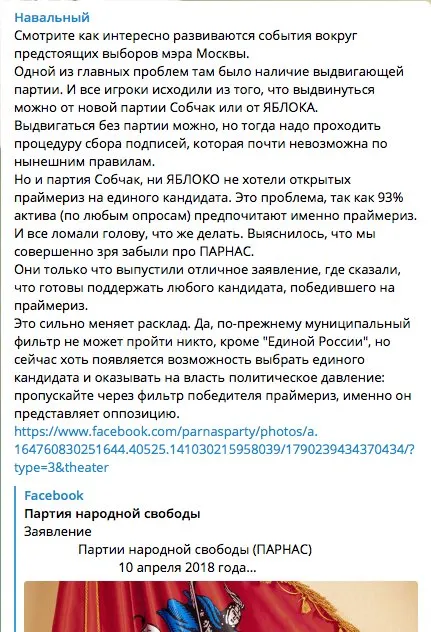 Навальный
Смотрите как интересно развиваются события вокруг предстоящих выборов мэра Москвы.
Одной из главных проблем там было наличие выдвигающей партии. И все игроки исходили из того, что выдвинуться можно от новой партии Собчак или от ЯБЛОКА.
Выдвигаться без партии можно, но тогда надо проходить процедуру сбора подписей, которая почти невозможна по нынешним правилам.
Но и партия Собчак, ни ЯБЛОКО не хотели открытых праймериз на единого кандидата. Это проблема, так как 93% актива (по любым опросам) предпочитают именно праймериз.
И все ломали голову, что же делать. Выяснилось, что мы совершенно зря забыли про ПАРНАС.
Они только что выпустили отличное заявление, где сказали, что готовы поддержать любого кандидата, победившего на праймериз.
Это сильно меняет расклад. Да, по-прежнему муниципальный фильтр не может пройти никто, кроме "Единой России", но сейчас хоть появляется возможность выбрать единого кандидата и оказывать на власть политическое давление: пропускайте через фильтр победителя праймериз, именно он представляет оппозицию.
https://www.facebook.com/parnasparty/photos/a.164760830251644.40525.141030215958039/1790239434370434/?type=3&theater

Facebook
Партия народной свободы
Заявление
Партии народной свободы (ПАРНАС)
10 апреля 2018 года...